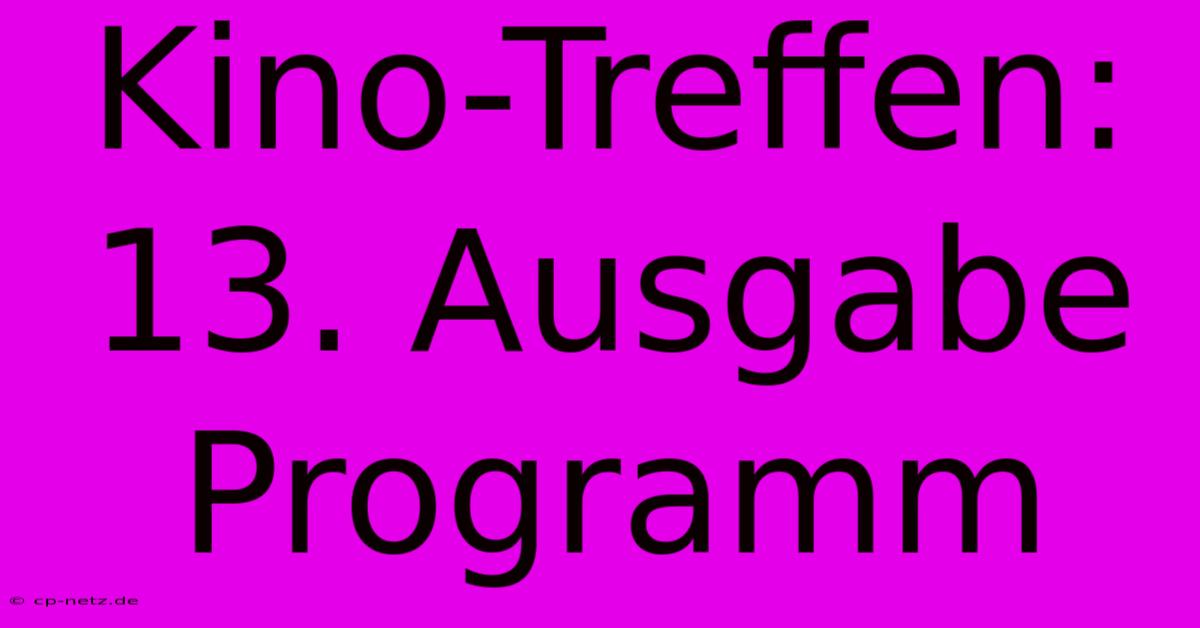 Kino-Treffen: 13. Ausgabe Programm

© cp-netz.de